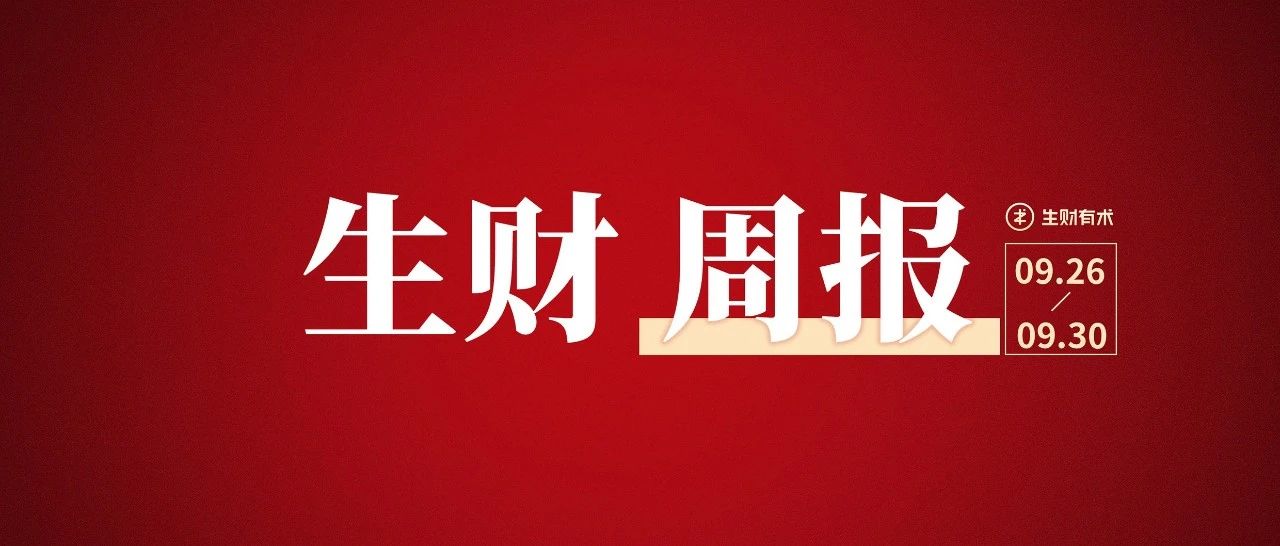 生财 周报

生财有术

09.26
/
09.30